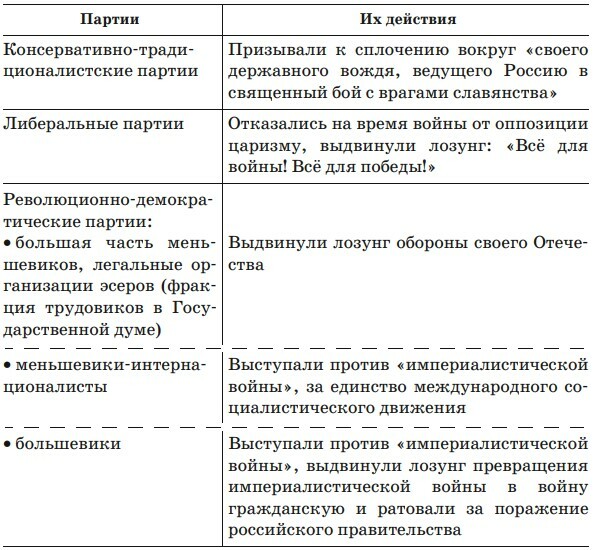 | Партии | Их действия |
|---|---|
| Консервативно-традиционалистские партии | Призывали к сплочению вокруг «своего державного вождя, ведущего Россию в священный бой с врагами славянства» |
| Либеральные партии | Отказались на время войны от оппозиции царизму, выдвинули лозунг: «Всё для войны! Всё для победы!» |
| Революционно-демократические партии: • большая часть меньшевиков, легальные организации эсеров (фракция трудовиков в Государственной думе) | Выдвинули лозунг обороны своего Отечества |
| • меньшевики-интернационалисты | Выступали против «империалистической войны», за единство международного социалистического движения |
| • большевики | Выступали против «империалистической войны», выдвинули лозунг превращения империалистической войны в войну гражданскую и ратовали за поражение российского правительства |